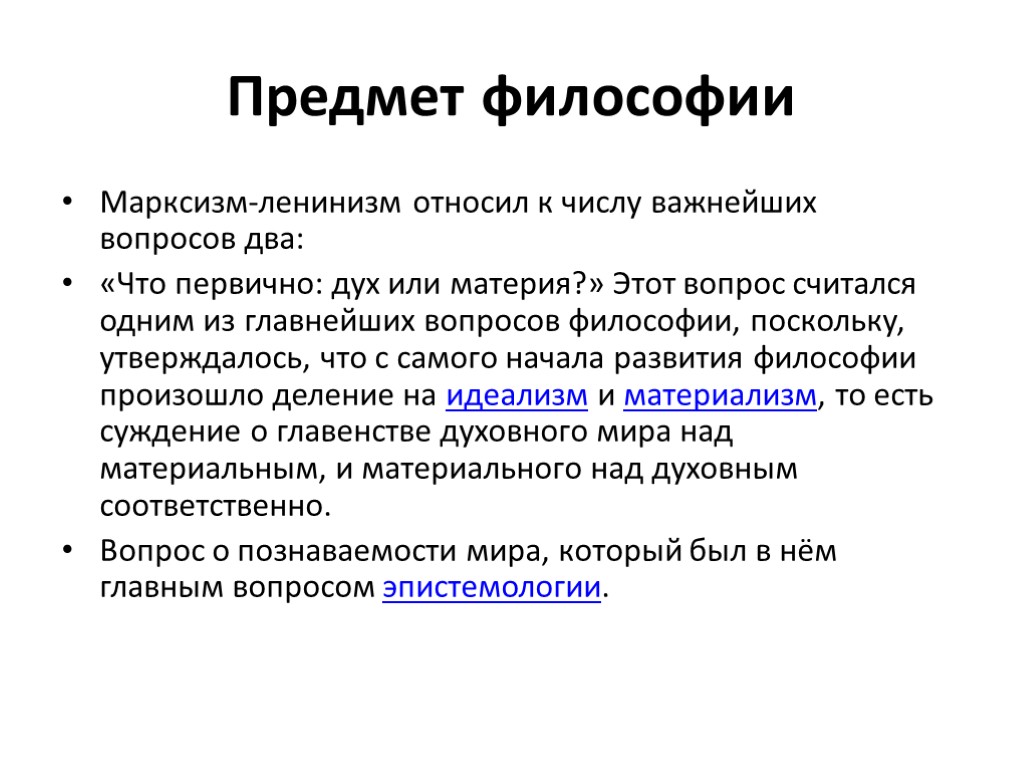 Предмет философии

• Марксизм-ленинизм относил к числу важнейших вопросов два:

• «Что первично: дух или материя?» Этот вопрос считался одним из главнейших вопросов философии, поскольку, утверждалось, что с самого начала развития философии произошло деление на идеализм и материализм, то есть суждение о главенстве духовного мира над материальным, и материального над духовным соответственно.

• Вопрос о познаваемости мира, который был в нём главным вопросом эпистемологии.